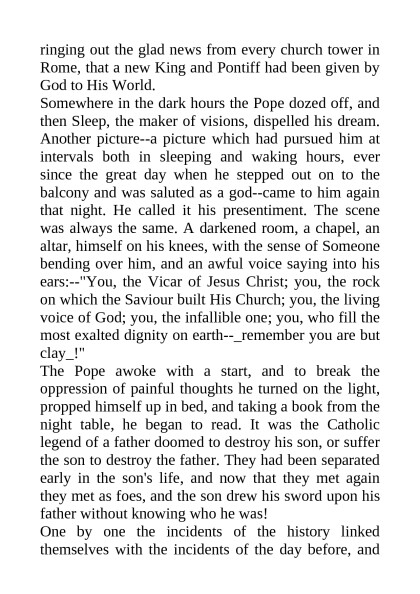 ringing out the glad news from every church tower in Rome, that a new King and Pontiff had been given by God to His World.

Somewhere in the dark hours the Pope dozed off, and then Sleep, the maker of visions, dispelled his dream. Another picture--a picture which had pursued him at intervals both in sleeping and waking hours, ever since the great day when he stepped out on to the balcony and was saluted as a god--came to him again that night. He called it his presentiment. The scene was always the same. A darkened room, a chapel, an altar, himself on his knees, with the sense of Someone bending over him, and an awful voice saying into his ears:--"You, the Vicar of Jesus Christ; you, the rock on which the Saviour built His Church; you, the living voice of God; you, the infallible one; you, who fill the most exalted dignity on earth--_remember you are but clay_!"

The Pope awoke with a start, and to break the oppression of painful thoughts he turned on the light, propped himself up in bed, and taking a book from the night table, he began to read. It was the Catholic legend of a father doomed to destroy his son, or suffer the son to destroy the father. They had been separated early in the son's life, and now that they met again they met as foes, and the son drew his sword upon his father without knowing who he was!

One by one the incidents of the history linked themselves with the incidents of the day before, and